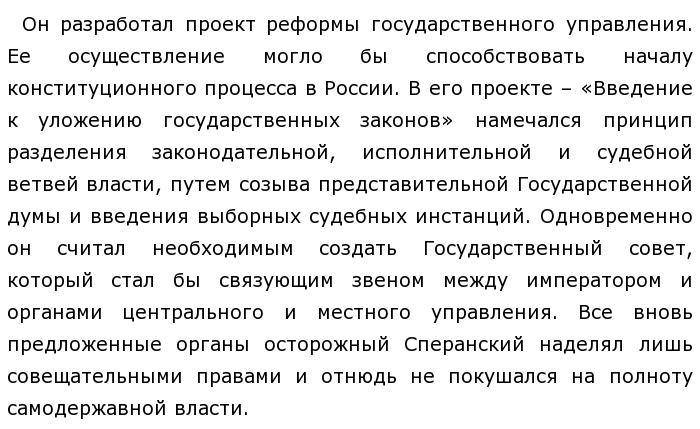 Он разработал проект реформы государственного управления. Ее осуществление могло бы способствовать началу конституционного процесса в России. В его проекте – «Введение к уложению государственных законов» намечался принцип разделения законодательной, исполнительной и судебной ветвей власти, путем созыва представительной Государственной думы и введения выборных судебных инстанций. Одновременно он считал необходимым создать Государственный совет, который стал бы связующим звеном между императором и органами центрального и местного управления. Все вновь предложенные органы осторожный Сперанский наделял лишь совещательными правами и отнюдь не покушался на полноту самодержавной власти.